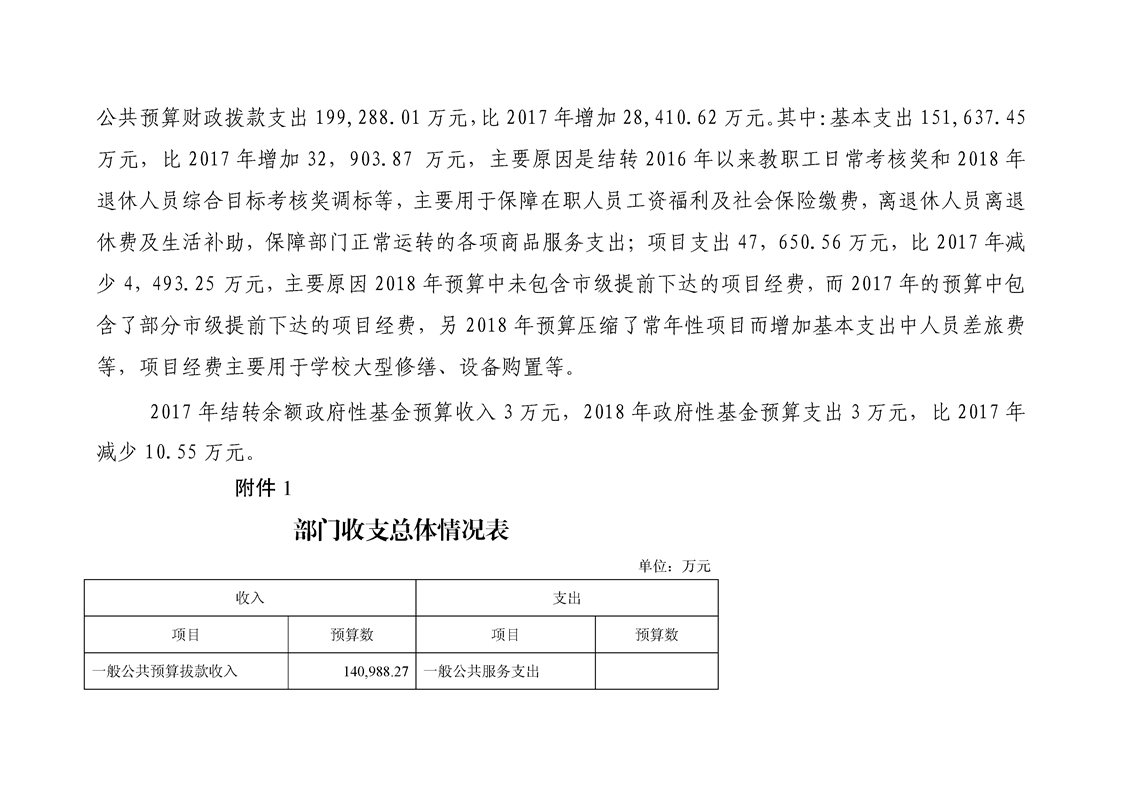 公共预算财政拨款支出 199,288.01 万元，比 2017 年增加 28,410.62 万元。其中：基本支出 151,637.45 万元，比 2017 年增加 32，903.87 万元，主要原因是结转 2016 年以来教职工日常考核奖和 2018 年退休人员综合目标考核奖调标等，主要用于保障在职人员工资福利及社会保险缴费，离退休人员离退休费及生活补助，保障部门正常运转的各项商品服务支出；项目支出 47，650.56 万元，比 2017 年减少 4，493.25 万元，主要原因 2018 年预算中未包含市级提前下达的项目经费，而 2017 年的预算中包含了部分市级提前下达的项目经费，另 2018 年预算压缩了常年性项目而增加基本支出中人员差旅费等，项目经费主要用于学校大型修缮、设备购置等。

2017 年结转余额政府性基金预算收入 3 万元，2018 年政府性基金预算支出 3 万元，比 2017 年减少 10.55 万元。

附件 1

部门收支总体情况表

单位：万元

| 收入 | | 支出 | |
|---|---|---|---|
| 项目 | 预算数 | 项目 | 预算数 |
| 一般公共预算拨款收入 | 140,988.27 | 一般公共服务支出 | |